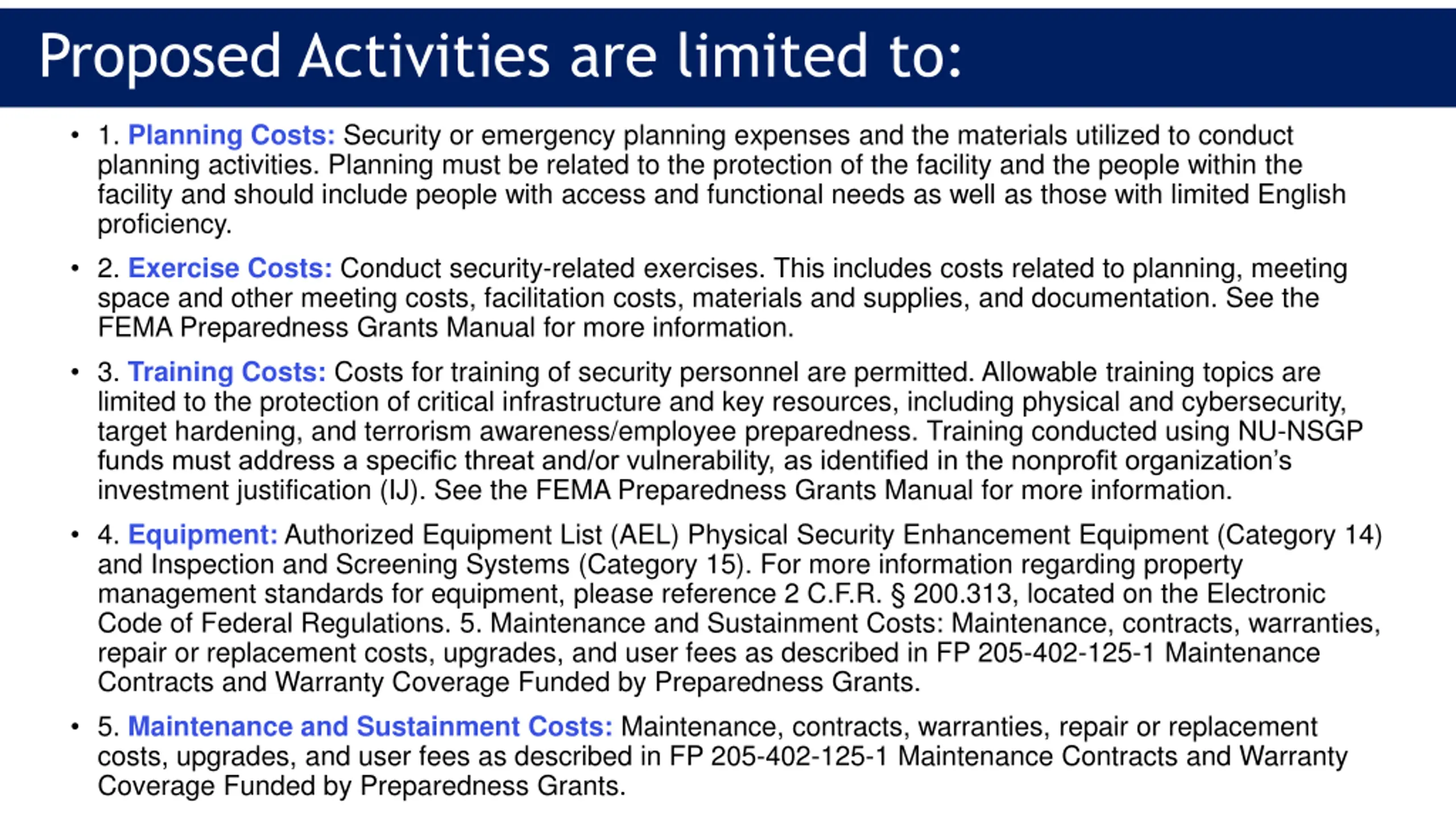 Proposed Activities are limited to:

• 1. Planning Costs: Security or emergency planning expenses and the materials utilized to conduct planning activities. Planning must be related to the protection of the facility and the people within the facility and should include people with access and functional needs as well as those with limited English proficiency.

• 2. Exercise Costs: Conduct security-related exercises. This includes costs related to planning, meeting space and other meeting costs, facilitation costs, materials and supplies, and documentation. See the FEMA Preparedness Grants Manual for more information.

• 3. Training Costs: Costs for training of security personnel are permitted. Allowable training topics are limited to the protection of critical infrastructure and key resources, including physical and cybersecurity, target hardening, and terrorism awareness/employee preparedness. Training conducted using NU-NSGP funds must address a specific threat and/or vulnerability, as identified in the nonprofit organization's investment justification (IJ). See the FEMA Preparedness Grants Manual for more information.

• 4. Equipment: Authorized Equipment List (AEL) Physical Security Enhancement Equipment (Category 14) and Inspection and Screening Systems (Category 15). For more information regarding property management standards for equipment, please reference 2 C.F.R. § 200.313, located on the Electronic Code of Federal Regulations. 5. Maintenance and Sustainment Costs: Maintenance, contracts, warranties, repair or replacement costs, upgrades, and user fees as described in FP 205-402-125-1 Maintenance Contracts and Warranty Coverage Funded by Preparedness Grants.

• 5. Maintenance and Sustainment Costs: Maintenance, contracts, warranties, repair or replacement costs, upgrades, and user fees as described in FP 205-402-125-1 Maintenance Contracts and Warranty Coverage Funded by Preparedness Grants.